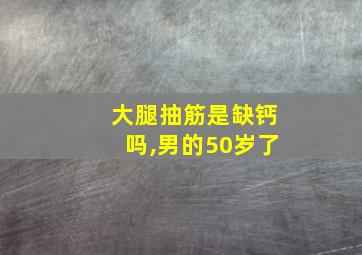 大腿抽筋是缺钙吗,男的50岁了